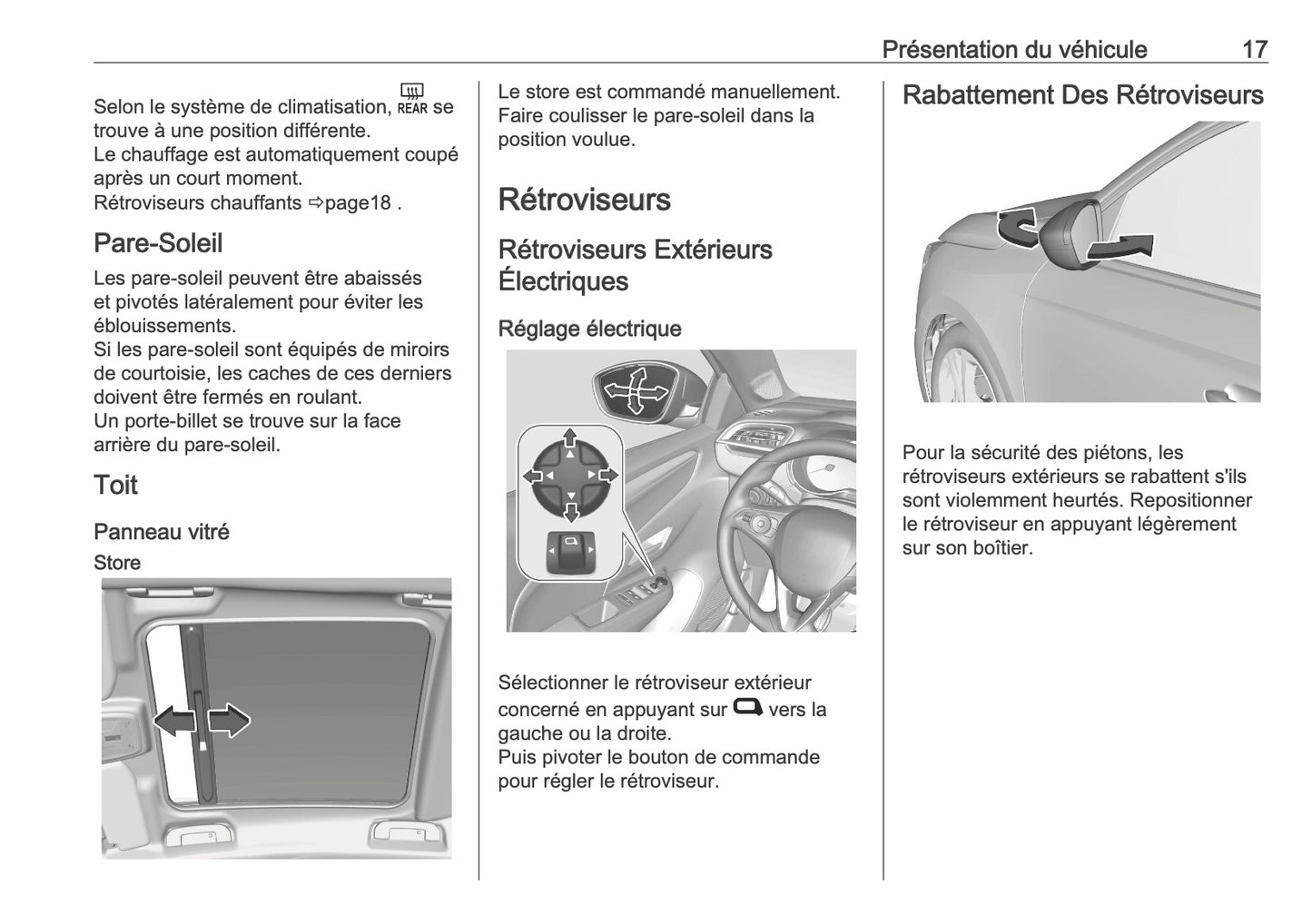 Présentation du véhicule 17

Selon le système de climatisation, REAR se trouve à une position différente.
Le chauffage est automatiquement coupé après un court moment.
Rétroviseurs chauffants ⇨page18 .

Pare-Soleil

Les pare-soleil peuvent être abaissés et pivotés latéralement pour éviter les éblouissements.
Si les pare-soleil sont équipés de miroirs de courtoisie, les caches de ces derniers doivent être fermés en roulant.
Un porte-billet se trouve sur la face arrière du pare-soleil.

Toit

Panneau vitré

Store

Le store est commandé manuellement. Faire coulisser le pare-soleil dans la position voulue.

Rétroviseurs

Rétroviseurs Extérieurs Électriques

Réglage électrique

Sélectionner le rétroviseur extérieur concerné en appuyant sur vers la gauche ou la droite.
Puis pivoter le bouton de commande pour régler le rétroviseur.

Rabattement Des Rétroviseurs

Pour la sécurité des piétons, les rétroviseurs extérieurs se rabattent s'ils sont violemment heurtés. Repositionner le rétroviseur en appuyant légèrement sur son boîtier.